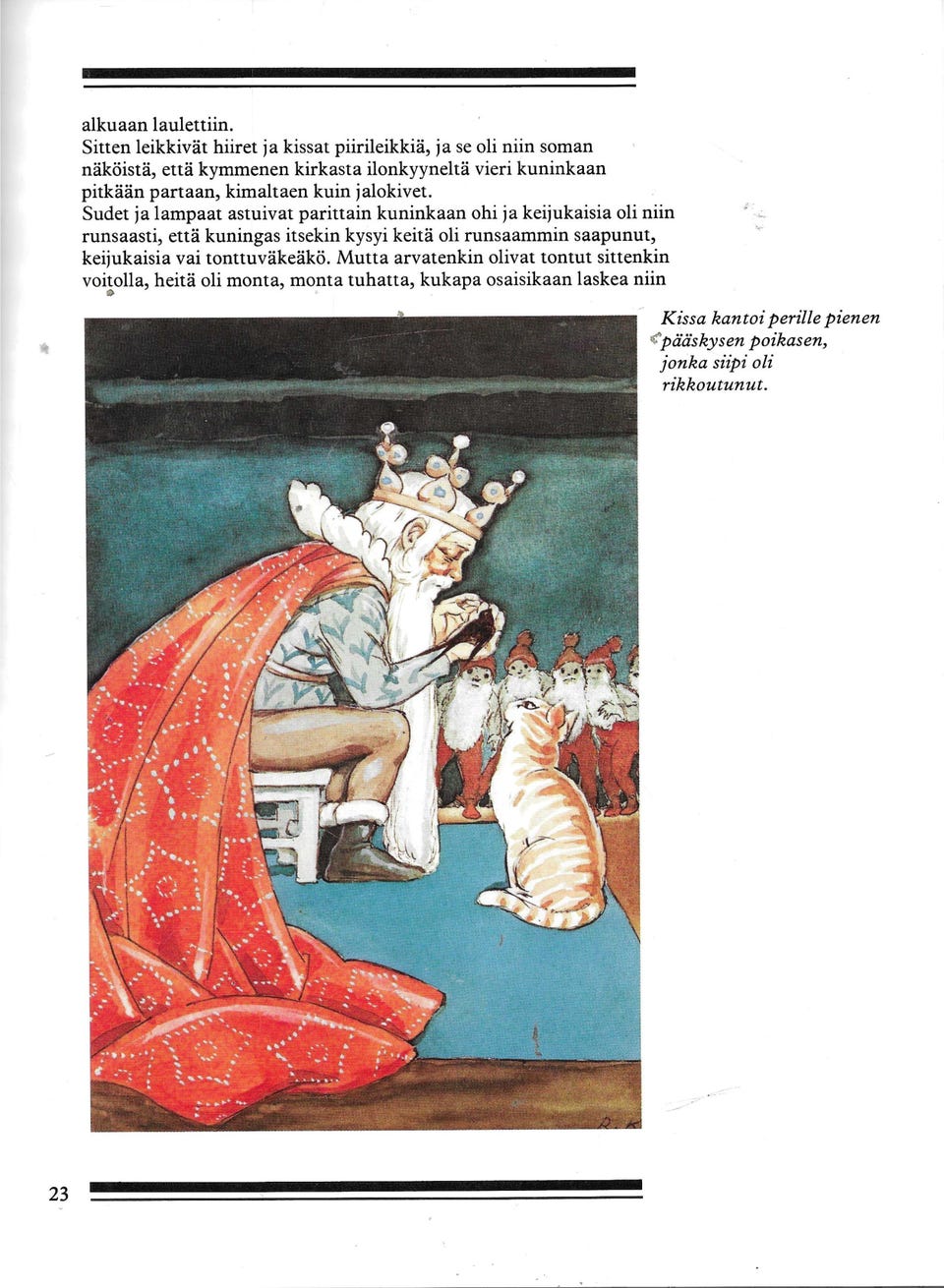 alkuaan laulettiin.
Sitten leikkivät hiiret ja kissat piirileikkiä, ja se oli niin soman näköistä, että kymmenen kirkasta ilonkyyneltä vieri kuninkaan pitkään partaan, kimaltaen kuin jalokivet.
Sudet ja lampaat astuivat parittain kuninkaan ohi ja keijukaisia oli niin runsaasti, että kuningas itsekin kysyi keitä oli runsaammin saapunut, keijukaisia vai tonttuväkeäkö. Mutta arvatenkin olivat tontut sittenkin voitolla, heitä oli monta, monta tuhatta, kukapa osaisikaan laskea niin

Kissa kantoi perille pienen pääskysen poikasen, jonka siipi oli rikkoutunut.

23